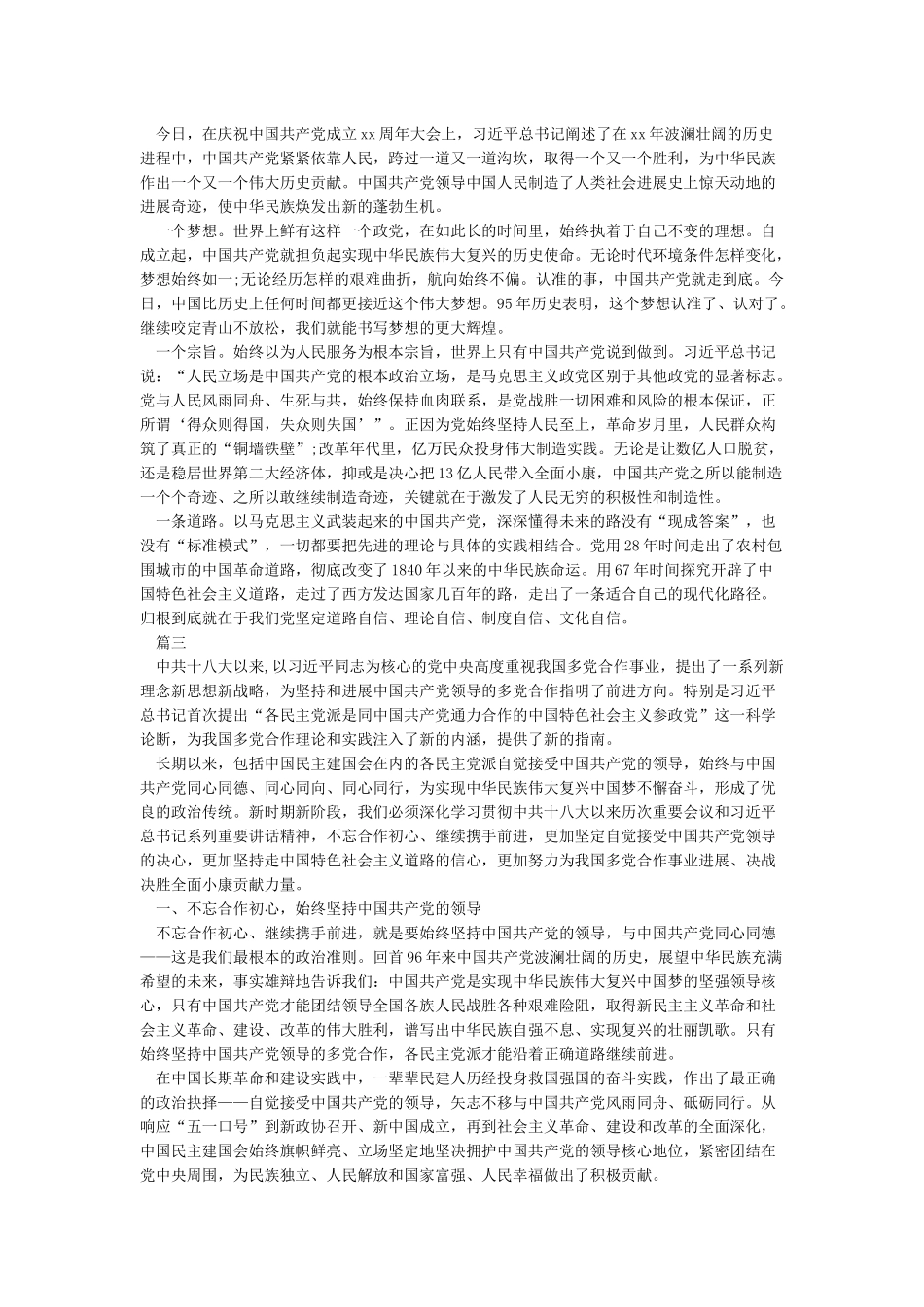 今日，在庆祝中国共产党成立xx周年大会上，习近平总书记阐述了在xx年波澜壮阔的历史进程中，中国共产党紧紧依靠人民，跨过一道又一道沟坎，取得一个又一个胜利，为中华民族作出一个又一个伟大历史贡献。中国共产党领导中国人民制造了人类社会进展史上惊天动地的进展奇迹，使中华民族焕发出新的蓬勃生机。

一个梦想。世界上鲜有这样一个政党，在如此长的时间里，始终执着于自己不变的理想。自成立起，中国共产党就担负起实现中华民族伟大复兴的历史使命。无论时代环境条件怎样变化，梦想始终如一;无论经历怎样的艰难曲折，航向始终不偏。认准的事，中国共产党就走到底。今日，中国比历史上任何时间都更接近这个伟大梦想。95年历史表明，这个梦想认准了、认对了。继续咬定青山不放松，我们就能书写梦想的更大辉煌。

一个宗旨。始终以为人民服务为根本宗旨，世界上只有中国共产党说到做到。习近平总书记说：“人民立场是中国共产党的根本政治立场，是马克思主义政党区别于其他政党的显著标志。党与人民风雨同舟、生死与共，始终保持血肉联系，是党战胜一切困难和风险的根本保证，正所谓‘得众则得国，失众则失国’”。正因为党始终坚持人民至上，革命岁月里，人民群众构筑了真正的“铜墙铁壁”;改革年代里，亿万民众投身伟大制造实践。无论是让数亿人口脱贫，还是稳居世界第二大经济体，抑或是决心把13亿人民带入全面小康，中国共产党之所以能制造一个个奇迹、之所以敢继续制造奇迹，关键就在于激发了人民无穷的积极性和制造性。

一条道路。以马克思主义武装起来的中国共产党，深深懂得未来的路没有“现成答案”，也没有“标准模式”，一切都要把先进的理论与具体的实践相结合。党用28年时间走出了农村包围城市的中国革命道路，彻底改变了1840年以来的中华民族命运。用67年时间探究开辟了中国特色社会主义道路，走过了西方发达国家几百年的路，走出了一条适合自己的现代化路径。归根到底就在于我们党坚定道路自信、理论自信、制度自信、文化自信。

篇三

中共十八大以来,以习近平同志为核心的党中央高度重视我国多党合作事业，提出了一系列新理念新思想新战略，为坚持和进展中国共产党领导的多党合作指明了前进方向。特别是习近平总书记首次提出“各民主党派是同中国共产党通力合作的中国特色社会主义参政党”这一科学论断，为我国多党合作理论和实践注入了新的内涵，提供了新的指南。

长期以来，包括中国民主建国会在内的各民主党派自觉接受中国共产党的领导，始终与中国共产党同心同德、同心同向、同心同行，为实现中华民族伟大复兴中国梦不懈奋斗，形成了优良的政治传统。新时期新阶段，我们必须深化学习贯彻中共十八大以来历次重要会议和习近平总书记系列重要讲话精神，不忘合作初心、继续携手前进，更加坚定自觉接受中国共产党领导的决心，更加坚持走中国特色社会主义道路的信心，更加努力为我国多党合作事业进展、决战决胜全面小康贡献力量。

一、不忘合作初心，始终坚持中国共产党的领导

不忘合作初心、继续携手前进，就是要始终坚持中国共产党的领导，与中国共产党同心同德——这是我们最根本的政治准则。回首96年来中国共产党波澜壮阔的历史，展望中华民族充满希望的未来，事实雄辩地告诉我们：中国共产党是实现中华民族伟大复兴中国梦的坚强领导核心，只有中国共产党才能团结领导全国各族人民战胜各种艰难险阻，取得新民主主义革命和社会主义革命、建设、改革的伟大胜利，谱写出中华民族自强不息、实现复兴的壮丽凯歌。只有始终坚持中国共产党领导的多党合作，各民主党派才能沿着正确道路继续前进。

在中国长期革命和建设实践中，一辈辈民建人历经投身救国强国的奋斗实践，作出了最正确的政治抉择——自觉接受中国共产党的领导，矢志不移与中国共产党风雨同舟、砥砺同行。从响应“五一口号”到新政协召开、新中国成立，再到社会主义革命、建设和改革的全面深化，中国民主建国会始终旗帜鲜亮、立场坚定地坚决拥护中国共产党的领导核心地位，紧密团结在党中央周围，为民族独立、人民解放和国家富强、人民幸福做出了积极贡献。